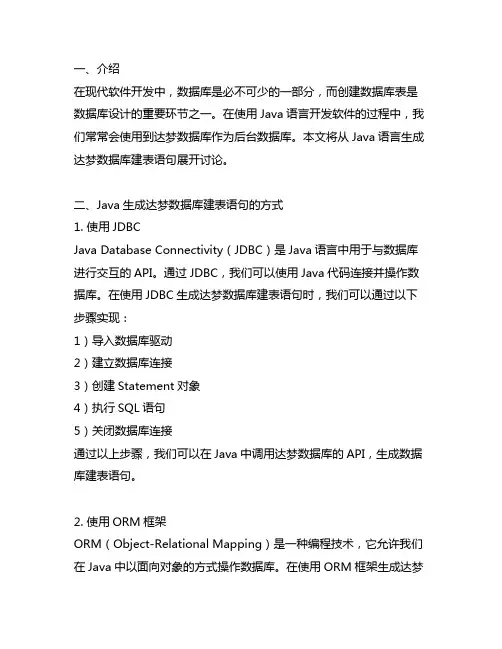 一、介绍
在现代软件开发中，数据库是必不可少的一部分，而创建数据库表是数据库设计的重要环节之一。在使用 Java 语言开发软件的过程中，我们常常会使用到达梦数据库作为后台数据库。本文将从 Java 语言生成达梦数据库建表语句展开讨论。

二、Java 生成达梦数据库建表语句的方式
1. 使用 JDBC
Java Database Connectivity（JDBC）是 Java 语言中用于与数据库进行交互的 API。通过 JDBC，我们可以使用 Java 代码连接并操作数据库。在使用 JDBC 生成达梦数据库建表语句时，我们可以通过以下步骤实现：
1）导入数据库驱动
2）建立数据库连接
3）创建 Statement 对象
4）执行 SQL 语句
5）关闭数据库连接
通过以上步骤，我们可以在 Java 中调用达梦数据库的 API，生成数据库建表语句。

2. 使用 ORM 框架
ORM（Object-Relational Mapping）是一种编程技术，它允许我们在 Java 中以面向对象的方式操作数据库。在使用 ORM 框架生成达梦